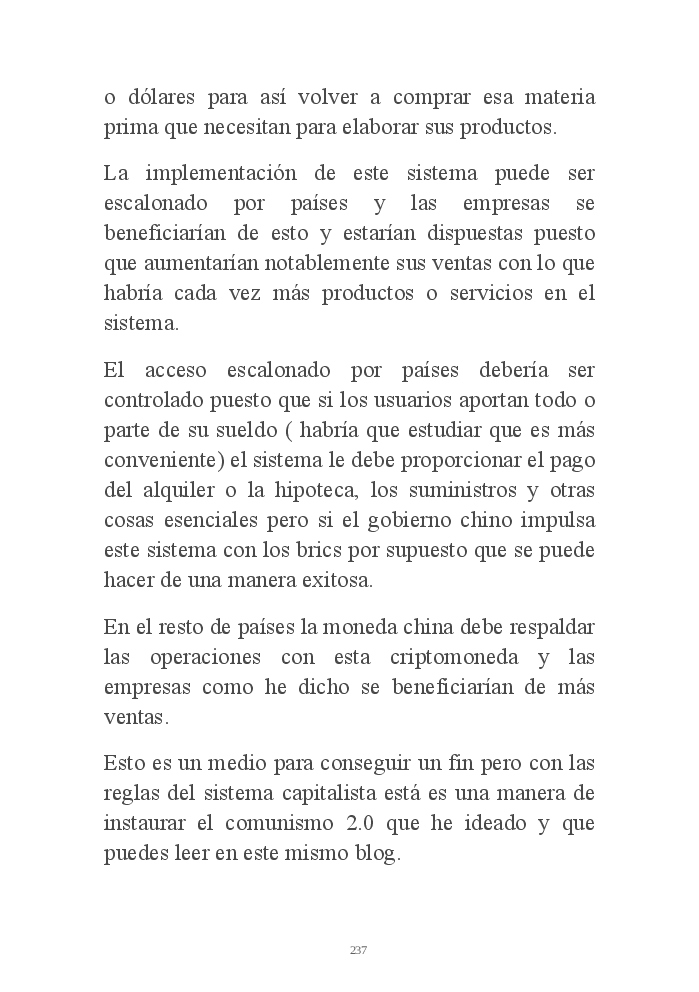 o dólares para así volver a comprar esa materia prima que necesitan para elaborar sus productos.

La implementación de este sistema puede ser escalonado por países y las empresas se beneficiarían de esto y estarían dispuestas puesto que aumentarían notablemente sus ventas con lo que habría cada vez más productos o servicios en el sistema.

El acceso escalonado por países debería ser controlado puesto que si los usuarios aportan todo o parte de su sueldo ( habría que estudiar que es más conveniente) el sistema le debe proporcionar el pago del alquiler o la hipoteca, los suministros y otras cosas esenciales pero si el gobierno chino impulsa este sistema con los brics por supuesto que se puede hacer de una manera exitosa.

En el resto de países la moneda china debe respaldar las operaciones con esta criptomoneda y las empresas como he dicho se beneficiarían de más ventas.

Esto es un medio para conseguir un fin pero con las reglas del sistema capitalista está es una manera de instaurar el comunismo 2.0 que he ideado y que puedes leer en este mismo blog.

237